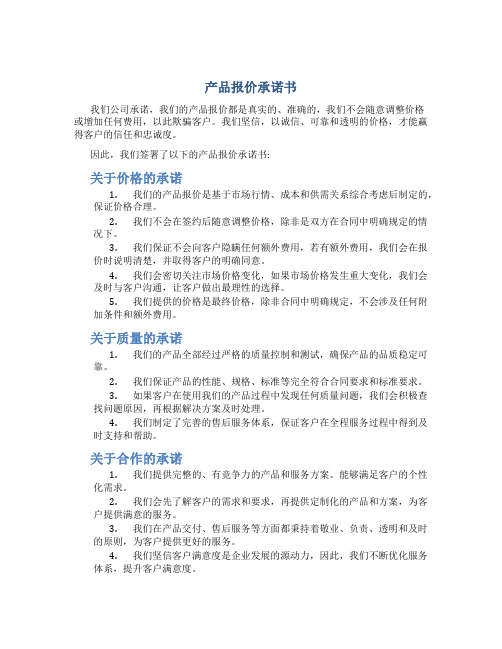 产品报价承诺书

我们公司承诺，我们的产品报价都是真实的、准确的，我们不会随意调整价格或增加任何费用，以此欺骗客户。我们坚信，以诚信、可靠和透明的价格，才能赢得客户的信任和忠诚度。

因此，我们签署了以下的产品报价承诺书：

关于价格的承诺

1. 我们的产品报价是基于市场行情、成本和供需关系综合考虑后制定的，保证价格合理。

2. 我们不会在签约后随意调整价格，除非是双方在合同中明确规定的情况下。

3. 我们保证不会向客户隐瞒任何额外费用，若有额外费用，我们会在报价时说明清楚，并取得客户的明确同意。

4. 我们会密切关注市场价格变化，如果市场价格发生重大变化，我们会及时与客户沟通，让客户做出最理性的选择。

5. 我们提供的价格是最终价格，除非合同中明确规定，不会涉及任何附加条件和额外费用。

关于质量的承诺

1. 我们的产品全部经过严格的质量控制和测试，确保产品的品质稳定可靠。

2. 我们保证产品的性能、规格、标准等完全符合合同要求和标准要求。

3. 如果客户在使用我们的产品过程中发现任何质量问题，我们会积极查找问题原因，再根据解决方案及时处理。

4. 我们制定了完善的售后服务体系，保证客户在全程服务过程中得到及时支持和帮助。

关于合作的承诺

1. 我们提供完整的、有竞争力的产品和服务方案。能够满足客户的个性化需求。

2. 我们会先了解客户的需求和要求，再提供定制化的产品和方案，为客户提供满意的服务。

3. 我们在产品交付、售后服务等方面都秉持着敬业、负责、透明和及时的原则，为客户提供更好的服务。

4. 我们坚信客户满意度是企业发展的源动力，因此，我们不断优化服务体系，提升客户满意度。